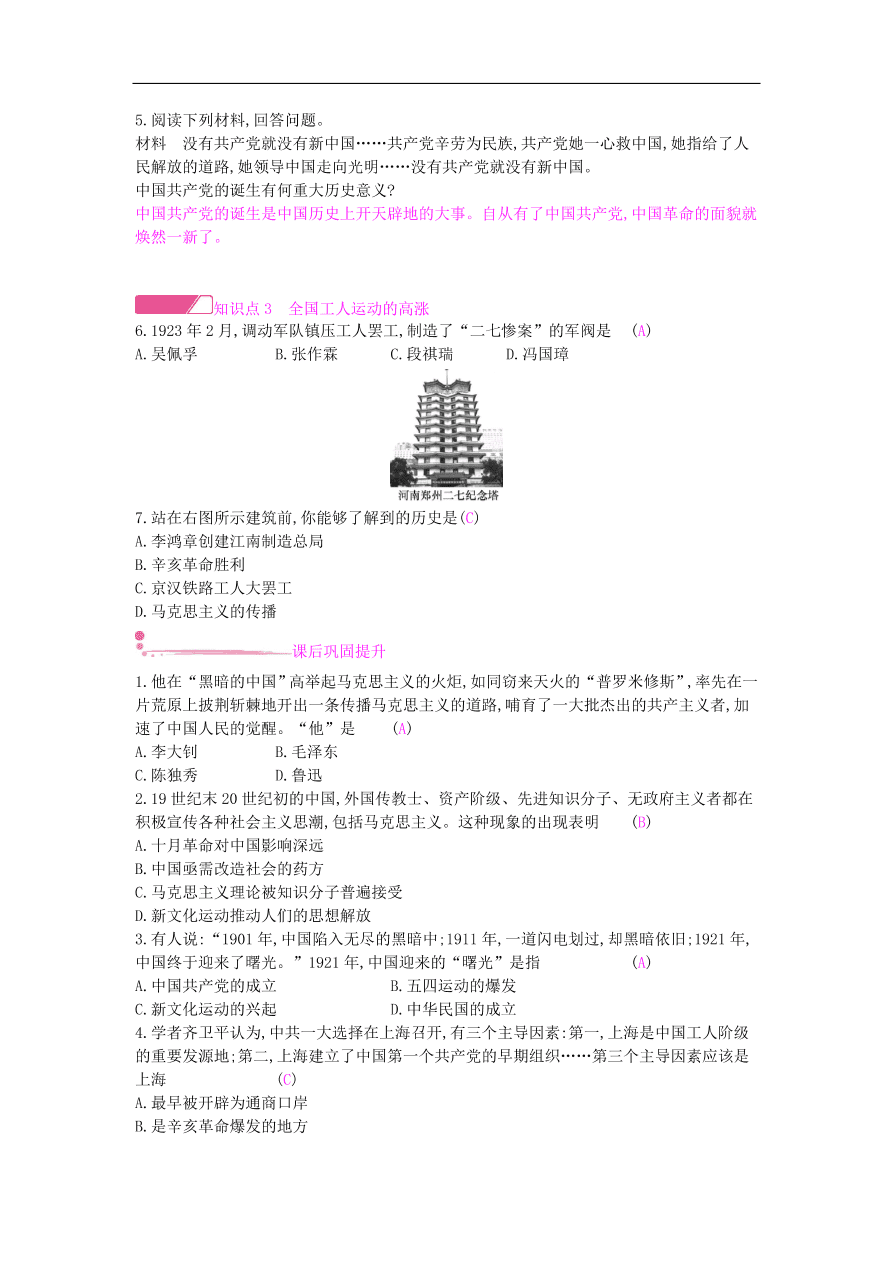 5.阅读下列材料,回答问题。
材料　没有共产党就没有新中国……共产党辛劳为民族,共产党她一心救中国,她指给了人民解放的道路,她领导中国走向光明……没有共产党就没有新中国。
中国共产党的诞生有何重大历史意义?
中国共产党的诞生是中国历史上开天辟地的大事。自从有了中国共产党,中国革命的面貌就焕然一新了。

知识点 3　全国工人运动的高涨
6.1923 年 2 月,调动军队镇压工人罢工,制造了“二七惨案”的军阀是　(A)
A.吴佩孚　B.张作霖　C.段祺瑞　D.冯国璋

河南郑州二七纪念塔

7.站在右图所示建筑前,你能够了解到的历史是(C)
A.李鸿章创建江南制造总局
B.辛亥革命胜利
C.京汉铁路工人大罢工
D.马克思主义的传播

课后巩固提升
1.他在“黑暗的中国”高举起马克思主义的火炬,如同窃来天火的“普罗米修斯”,率先在一片荒原上披荆斩棘地开出一条传播马克思主义的道路,哺育了一大批杰出的共产主义者,加速了中国人民的觉醒。“他”是　(A)
A.李大钊　B.毛泽东
C.陈独秀　D.鲁迅
2.19 世纪末 20 世纪初的中国,外国传教士、资产阶级、先进知识分子、无政府主义者都在积极宣传各种社会主义思潮,包括马克思主义。这种现象的出现表明　(B)
A.十月革命对中国影响深远
B.中国亟需改造社会的药方
C.马克思主义理论被知识分子普遍接受
D.新文化运动推动人们的思想解放
3.有人说:“1901 年,中国陷入无尽的黑暗中;1911 年,一道闪电划过,却黑暗依旧;1921 年,中国终于迎来了曙光。”1921 年,中国迎来的“曙光”是指　(A)
A.中国共产党的成立　B.五四运动的爆发
C.新文化运动的兴起　D.中华民国的成立
4.学者齐卫平认为,中共一大选择在上海召开,有三个主导因素:第一,上海是中国工人阶级的重要发源地;第二,上海建立了中国第一个共产党的早期组织……第三个主导因素应该是上海　(C)
A.最早被开辟为通商口岸
B.是辛亥革命爆发的地方